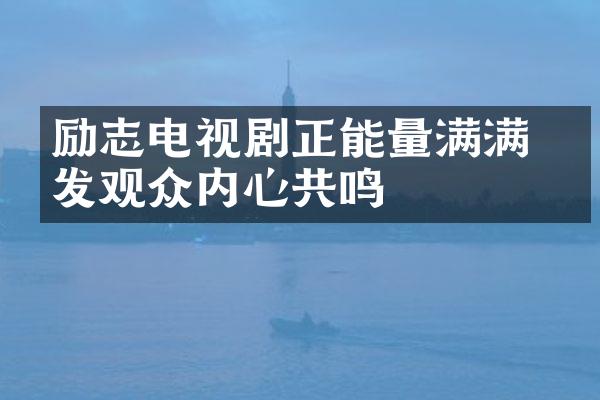 励志电视剧正能量满满
发观众内心共鸣